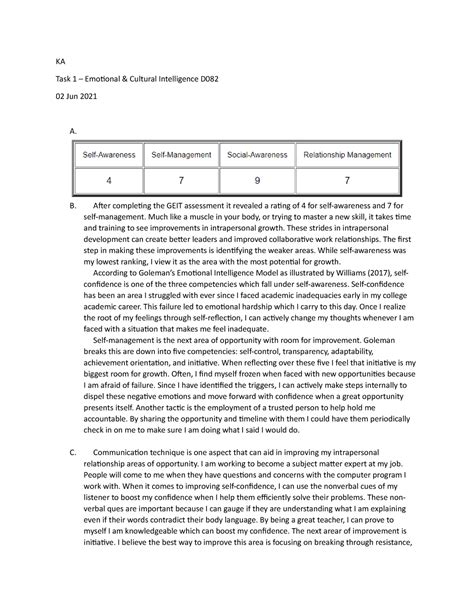 KA

Task 1 – Emotional & Cultural Intelligence D082

02 Jun 2021

A.

| Self-Awareness | Self-Management | Social-Awareness | Relationship Management |
|---|---|---|---|
| 4 | 7 | 9 | 7 |

B. After completing the GEIT assessment it revealed a rating of 4 for self-awareness and 7 for self-management. Much like a muscle in your body, or trying to master a new skill, it takes time and training to see improvements in intrapersonal growth. These strides in intrapersonal development can create better leaders and improved collaborative work relationships. The first step in making these improvements is identifying the weaker areas. While self-awareness was my lowest ranking, I view it as the area with the most potential for growth.

According to Goleman's Emotional Intelligence Model as illustrated by Williams (2017), self-confidence is one of the three competencies which fall under self-awareness. Self-confidence has been an area I struggled with ever since I faced academic inadequacies early in my college academic career. This failure led to emotional hardship which I carry to this day. Once I realize the root of my feelings through self-reflection, I can actively change my thoughts whenever I am faced with a situation that makes me feel inadequate.

Self-management is the next area of opportunity with room for improvement. Goleman breaks this are down into five competencies: self-control, transparency, adaptability, achievement orientation, and initiative. When reflecting over these five I feel that initiative is my biggest room for growth. Often, I find myself frozen when faced with new opportunities because I am afraid of failure. Since I have identified the triggers, I can actively make steps internally to dispel these negative emotions and move forward with confidence when a great opportunity presents itself. Another tactic is the employment of a trusted person to help hold me accountable. By sharing the opportunity and timeline with them I could have them periodically check in on me to make sure I am doing what I said I would do.

C. Communication technique is one aspect that can aid in improving my intrapersonal relationship areas of opportunity. I am working to become a subject matter expert at my job. People will come to me when they have questions and concerns with the computer program I work with. When it comes to improving self-confidence, I can use the nonverbal cues of my listener to boost my confidence when I help them efficiently solve their problems. These non-verbal ques are important because I can gauge if they are understanding what I am explaining even if their words contradict their body language. By being a great teacher, I can prove to myself I am knowledgeable which can boost my confidence. The next arear of improvement is initiative. I believe the best way to improve this area is focusing on breaking through resistance,